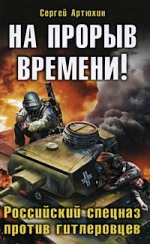 Сергей Артюхин

НА ПРОРЫВ ВРЕМЕНИ!

Российский спецназ против гитлеровцев